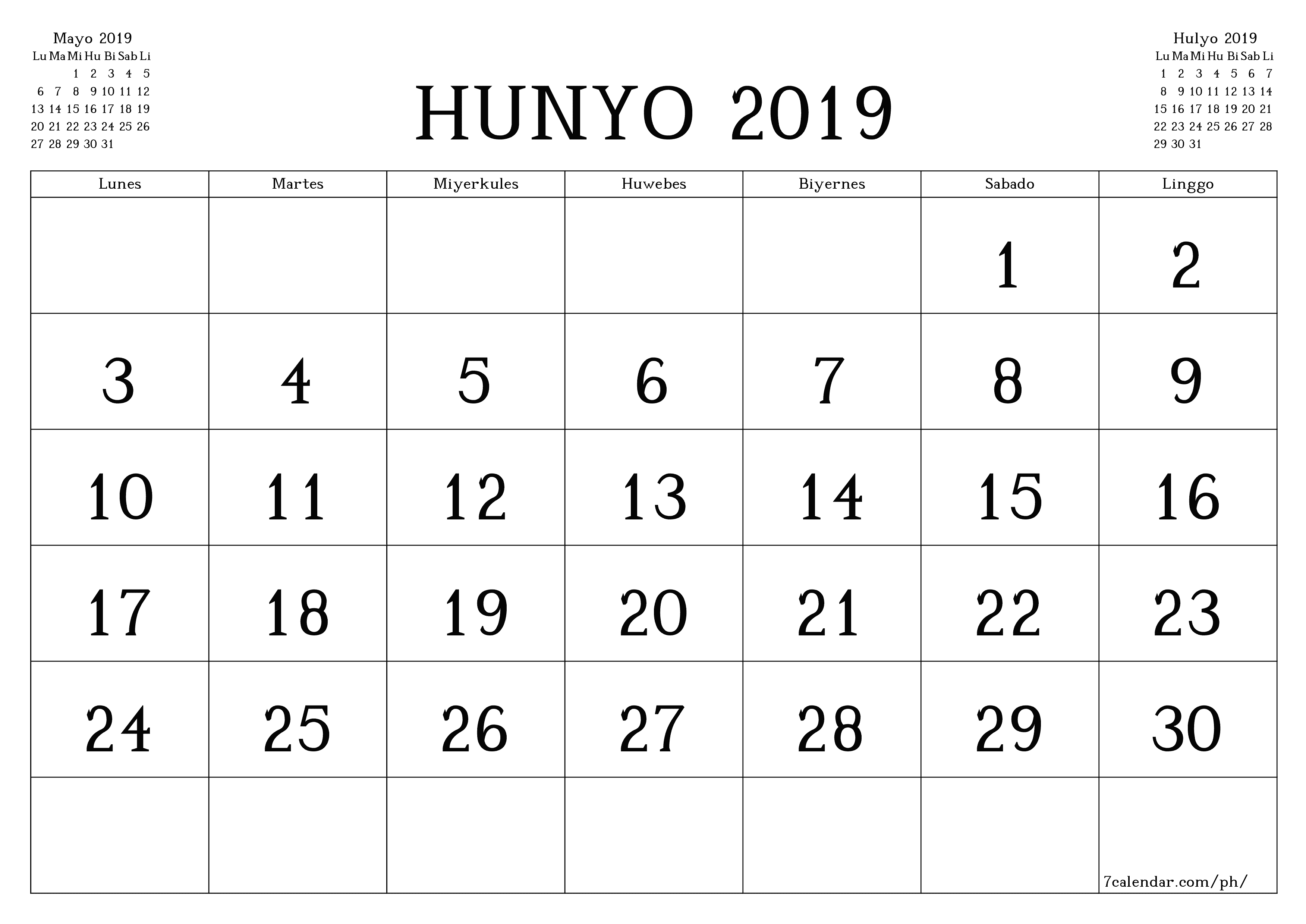 Mayo 2019

| Lu | Ma | Mi | Hu | Bi | Sab | Li |
|---|---|---|---|---|---|---|
| | | 1 | 2 | 3 | 4 | 5 |
| 6 | 7 | 8 | 9 | 10 | 11 | 12 |
| 13 | 14 | 15 | 16 | 17 | 18 | 19 |
| 20 | 21 | 22 | 23 | 24 | 25 | 26 |
| 27 | 28 | 29 | 30 | 31 | | |

HUNYO 2019

Hulyo 2019

| Lu | Ma | Mi | Hu | Bi | Sab | Li |
|---|---|---|---|---|---|---|
| 1 | 2 | 3 | 4 | 5 | 6 | 7 |
| 8 | 9 | 10 | 11 | 12 | 13 | 14 |
| 15 | 16 | 17 | 18 | 19 | 20 | 21 |
| 22 | 23 | 24 | 25 | 26 | 27 | 28 |
| 29 | 30 | 31 | | | | |

| Lunes | Martes | Miyerkules | Huwebes | Biyernes | Sabado | Linggo |
|---|---|---|---|---|---|---|
| | | | | | 1 | 2 |
| 3 | 4 | 5 | 6 | 7 | 8 | 9 |
| 10 | 11 | 12 | 13 | 14 | 15 | 16 |
| 17 | 18 | 19 | 20 | 21 | 22 | 23 |
| 24 | 25 | 26 | 27 | 28 | 29 | 30 |
| | | | | | | 7calendar.com/ph/ |